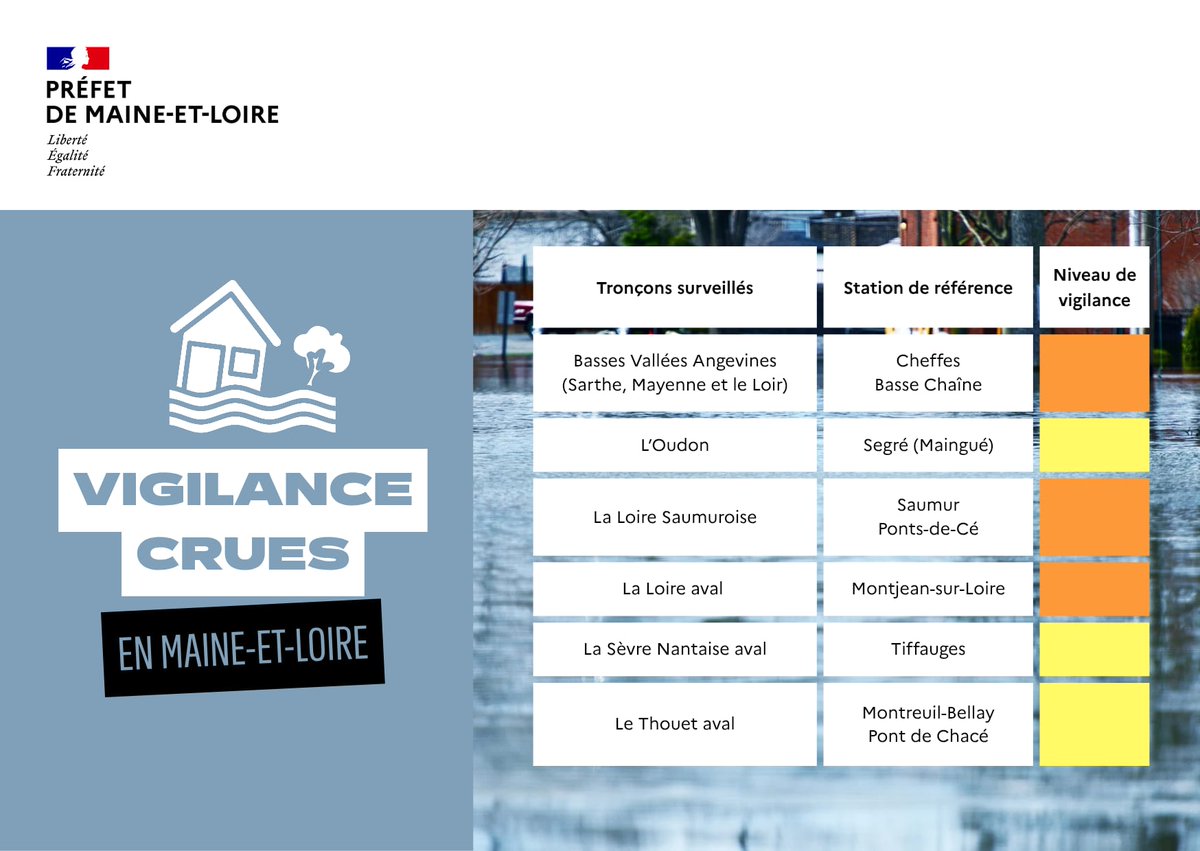 PRÉFET
DE MAINE-ET-LOIRE
Liberté
Égalité
Fraternité

VIGILANCE
CRUES
EN MAINE-ET-LOIRE

| Tronçons surveillés | Station de référence | Niveau de vigilance |
|---|---|---|
| Basses Vallées Angevines (Sarthe, Mayenne et le Loir) | Cheffes Basse Chaîne | |
| L'Oudon | Segré (Maingué) | |
| La Loire Saumuroise | Saumur Ponts-de-Cé | |
| La Loire aval | Montjean-sur-Loire | |
| La Sèvre Nantaise aval | Tiffauges | |
| Le Thouet aval | Montreuil-Bellay Pont de Chacé | |